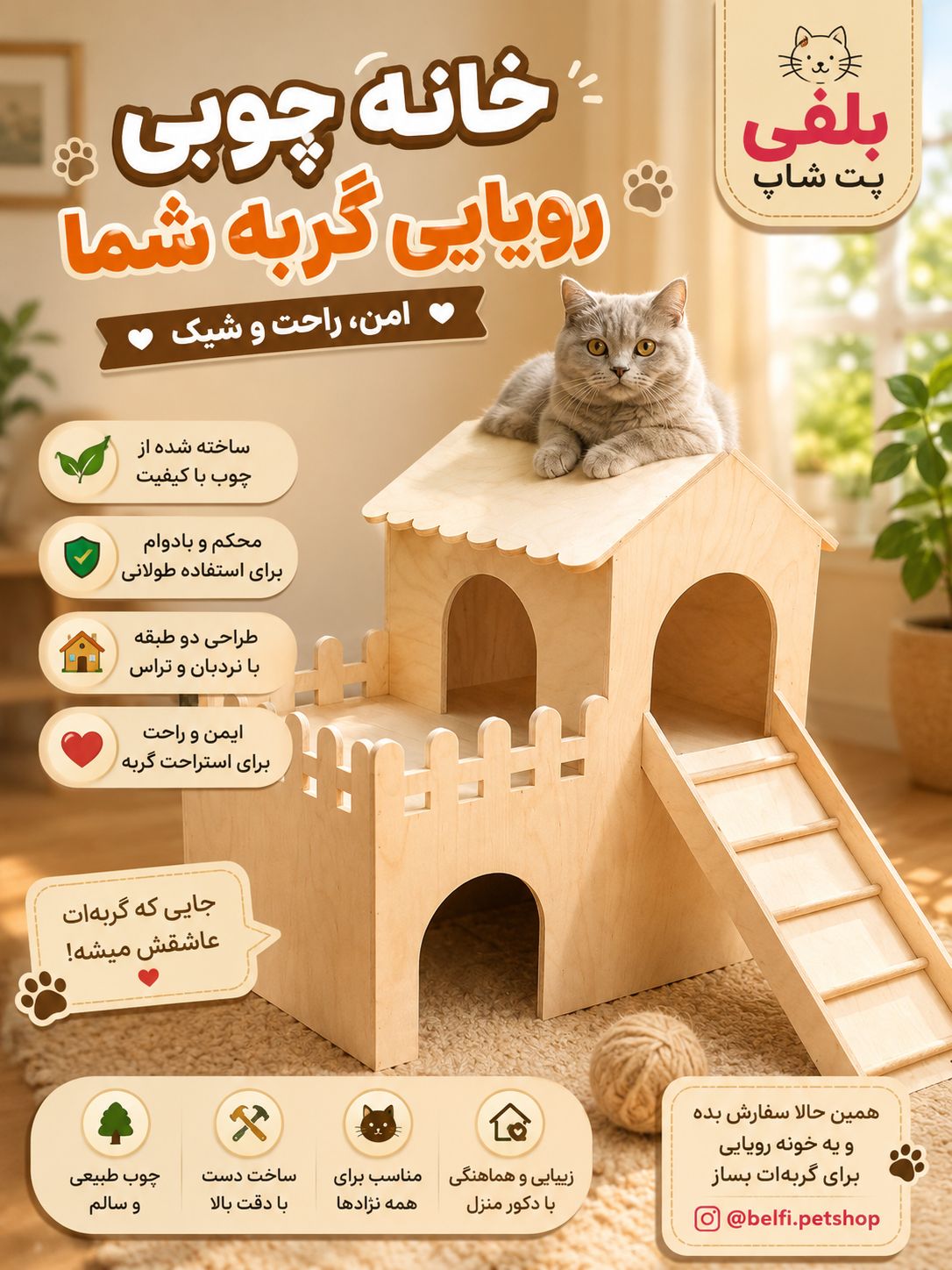 بلفی
پت شاپ

خانه چوبی
رویایی گربه شما

امن، راحت و شیک

ساخته شده از
چوب با کیفیت

محکم و بادوام
برای استفاده طولانی

طراحی دو طبقه
با نردبان و تراس

ایمن و راحت
برای استراحت گربه

جایی که گربه‌ات
عاشقش میشه!

همین حالا سفارش بده
و یه خونه رویایی
برای گربه‌ات بساز

@belfi.petshop

زیبایی و هماهنگی
با دکور منزل

مناسب برای
همه نژادها

ساخت دست
با دقت بالا

چوب طبیعی
و سالم